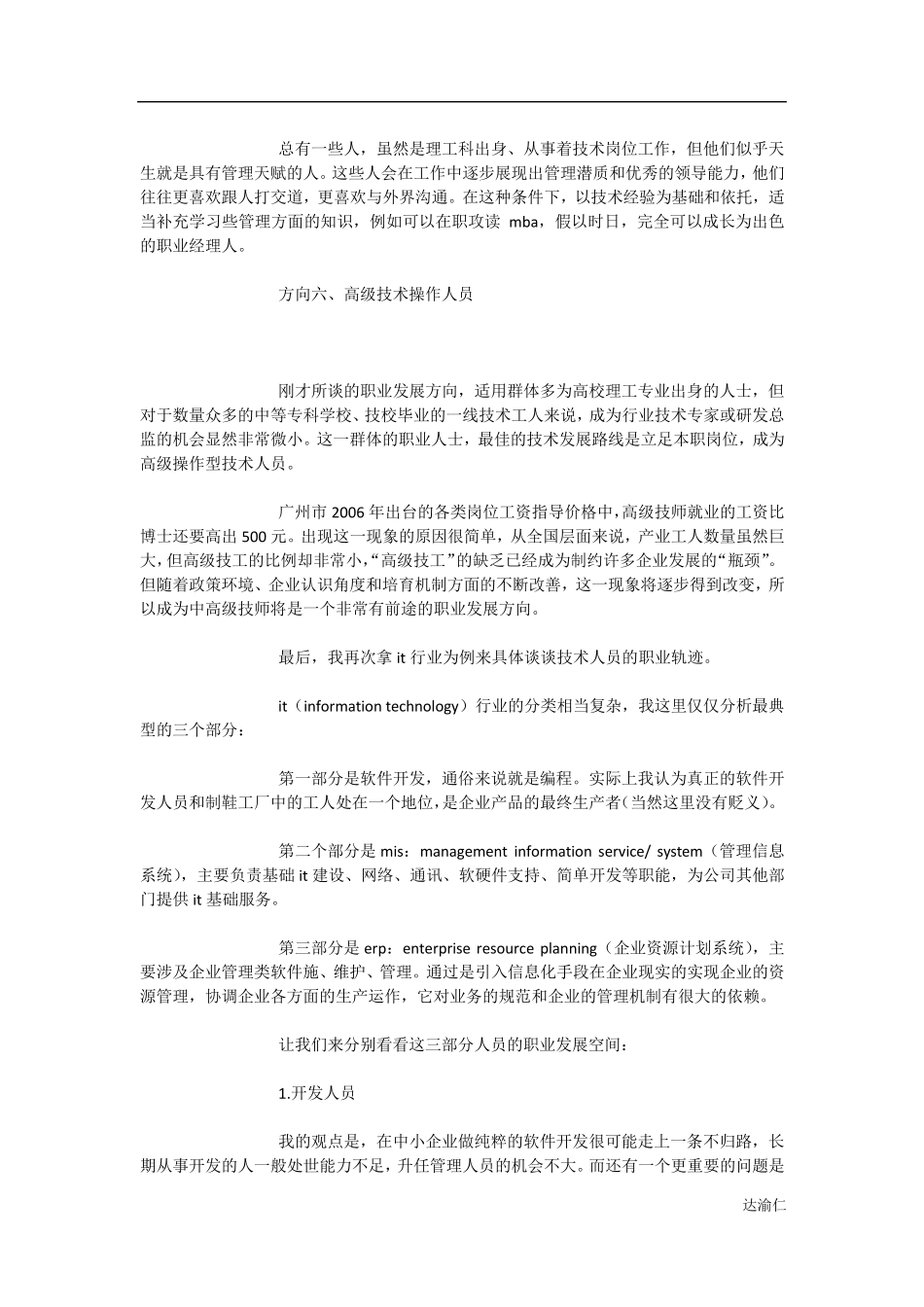 总有一些人，虽然是理工科出身、从事着技术岗位工作，但他们似乎天生就是具有管理天赋的人。这些人会在工作中逐步展现出管理潜质和优秀的领导能力，他们往往更喜欢跟人打交道，更喜欢与外界沟通。在这种条件下，以技术经验为基础和依托，适当补充学习些管理方面的知识，例如可以在职攻读mba，假以时日，完全可以成长为出色的职业经理人。

方向六、高级技术操作人员

刚才所谈的职业发展方向，适用群体多为高校理工专业出身的人士，但对于数量众多的中等专科学校、技校毕业的一线技术工人来说，成为行业技术专家或研发总监的机会显然非常微小。这一群体的职业人士，最佳的技术发展路线是立足本职岗位，成为高级操作型技术人员。

广州市2006年出台的各类岗位工资指导价格中，高级技师就业的工资比博士还要高出500元。出现这一现象的原因很简单，从全国层面来说，产业工人数量虽然巨大，但高级技工的比例却非常小，“高级技工”的缺乏已经成为制约许多企业发展的“瓶颈”。但随着政策环境、企业认识角度和培育机制方面的不断改善，这一现象将逐步得到改变，所以成为中高级技师将是一个非常有前途的职业发展方向。

最后，我再次拿it行业为例来具体谈谈技术人员的职业轨迹。

it（information technology）行业的分类相当复杂，我这里仅仅分析最典型的三个部分：

第一部分是软件开发，通俗来说就是编程。实际上我认为真正的软件开发人员和制鞋工厂中的工人处在一个地位，是企业产品的最终生产者（当然这里没有贬义）。

第二个部分是mis：management information service/ system（管理信息系统），主要负责基础it建设、网络、通讯、软硬件支持、简单开发等职能，为公司其他部门提供it基础服务。

第三部分是erp：enterprise resource planning（企业资源计划系统），主要涉及企业管理类软件施、维护、管理。通过是引入信息化手段在企业现实的实现企业的资源管理，协调企业各方面的生产运作，它对业务的规范和企业的管理机制有很大的依赖。

让我们来分别看看这三部分人员的职业发展空间：

1.开发人员

我的观点是，在中小企业做纯粹的软件开发很可能走上一条不归路，长期从事开发的人一般处世能力不足，升任管理人员的机会不大。而还有一个更重要的问题是

达渝仁